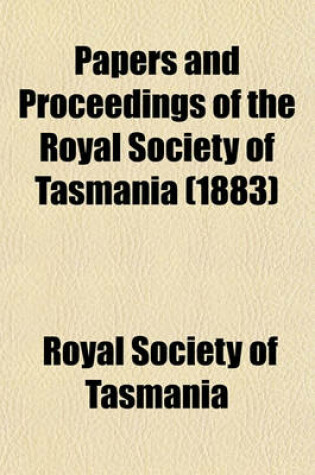 Papers and Proceedings of the Royal Society of Tasmania (1883)

Royal Society of Tasmania